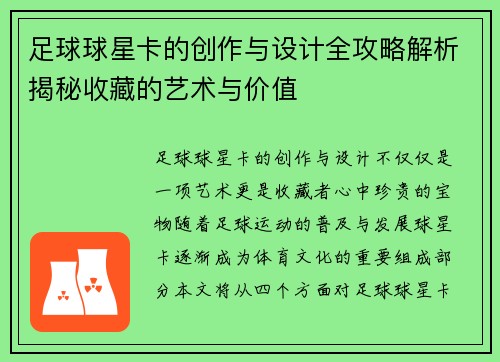 足球球星卡的创作与设计全攻略解析揭秘收藏的艺术与价值

足球球星卡的创作与设计不仅仅是一项艺术更是收藏者心中珍贵的宝物随着足球运动的普及与发展球星卡逐渐成为体育文化的重要组成部分本文将从四个方面对足球球星卡